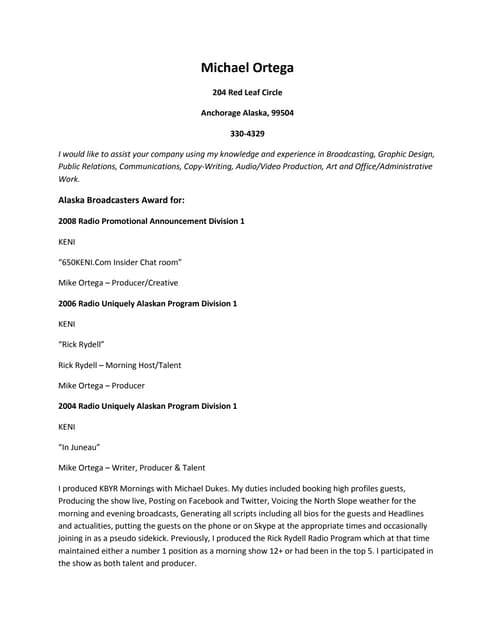 Michael Ortega

204 Red Leaf Circle

Anchorage Alaska, 99504

330-4329

I would like to assist your company using my knowledge and experience in Broadcasting, Graphic Design, Public Relations, Communications, Copy-Writing, Audio/Video Production, Art and Office/Administrative Work.

Alaska Broadcasters Award for:

2008 Radio Promotional Announcement Division 1

KENI

"650KENI.Com Insider Chat room"

Mike Ortega – Producer/Creative

2006 Radio Uniquely Alaskan Program Division 1

KENI

"Rick Rydell"

Rick Rydell – Morning Host/Talent

Mike Ortega – Producer

2004 Radio Uniquely Alaskan Program Division 1

KENI

"In Juneau"

Mike Ortega – Writer, Producer & Talent

I produced KBYR Mornings with Michael Dukes. My duties included booking high profiles guests, Producing the show live, Posting on Facebook and Twitter, Voicing the North Slope weather for the morning and evening broadcasts, Generating all scripts including all bios for the guests and Headlines and actualities, putting the guests on the phone or on Skype at the appropriate times and occasionally joining in as a pseudo sidekick. Previously, I produced the Rick Rydell Radio Program which at that time maintained either a number 1 position as a morning show 12+ or had been in the top 5. I participated in the show as both talent and producer.